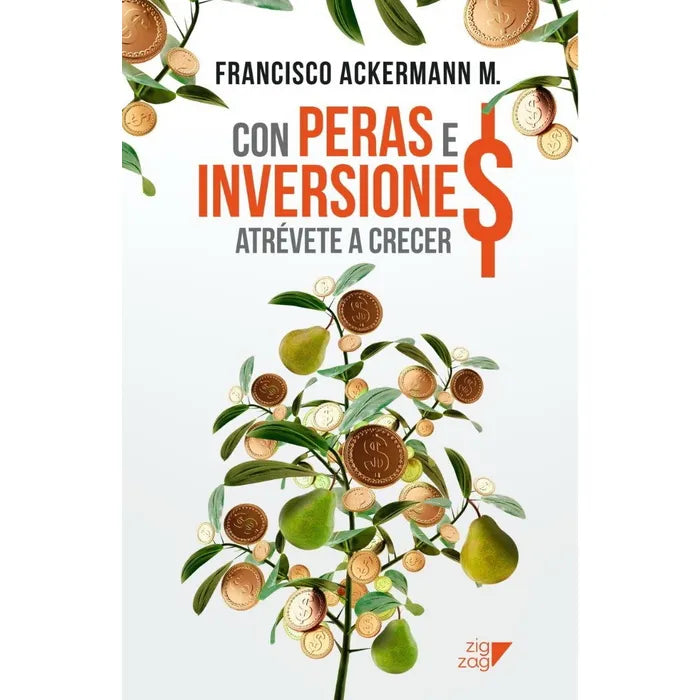 FRANCISCO ACKERMANN M.

CON PERAS E INVERSIONE$

ATRÉVETE A CRECER

zig zag